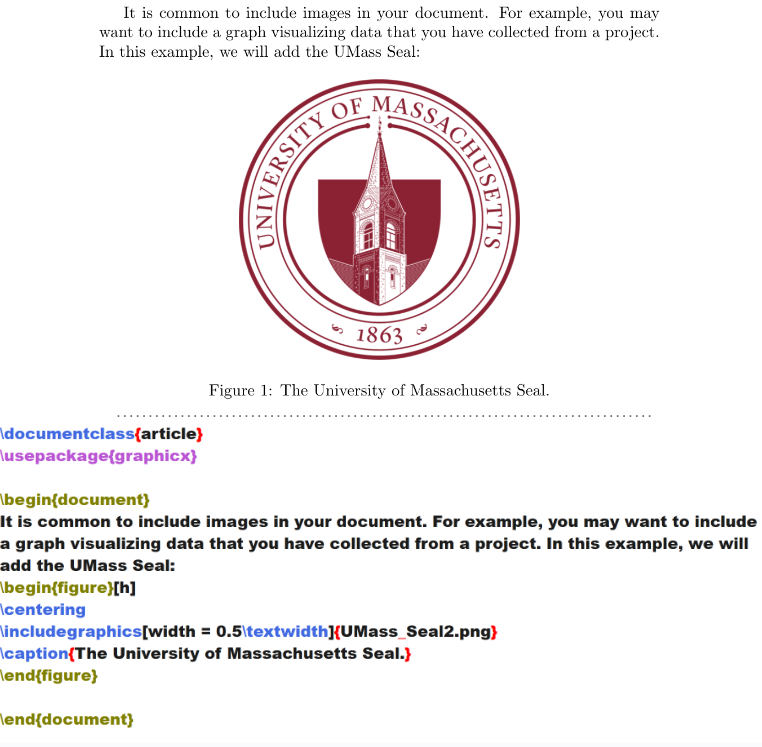 It is common to include images in your document. For example, you may want to include a graph visualizing data that you have collected from a project. In this example, we will add the UMass Seal:

UNIVERSITY OF MASSACHUSETTS
1863

Figure 1: The University of Massachusetts Seal.

\documentclass{article}
\usepackage{graphicx}

\begin{document}
It is common to include images in your document. For example, you may want to include a graph visualizing data that you have collected from a project. In this example, we will add the UMass Seal:
\begin{figure}[h]
\centering
\includegraphics[width = 0.5\textwidth]{UMass_Seal2.png}
\caption{The University of Massachusetts Seal.}
\end{figure}

\end{document}